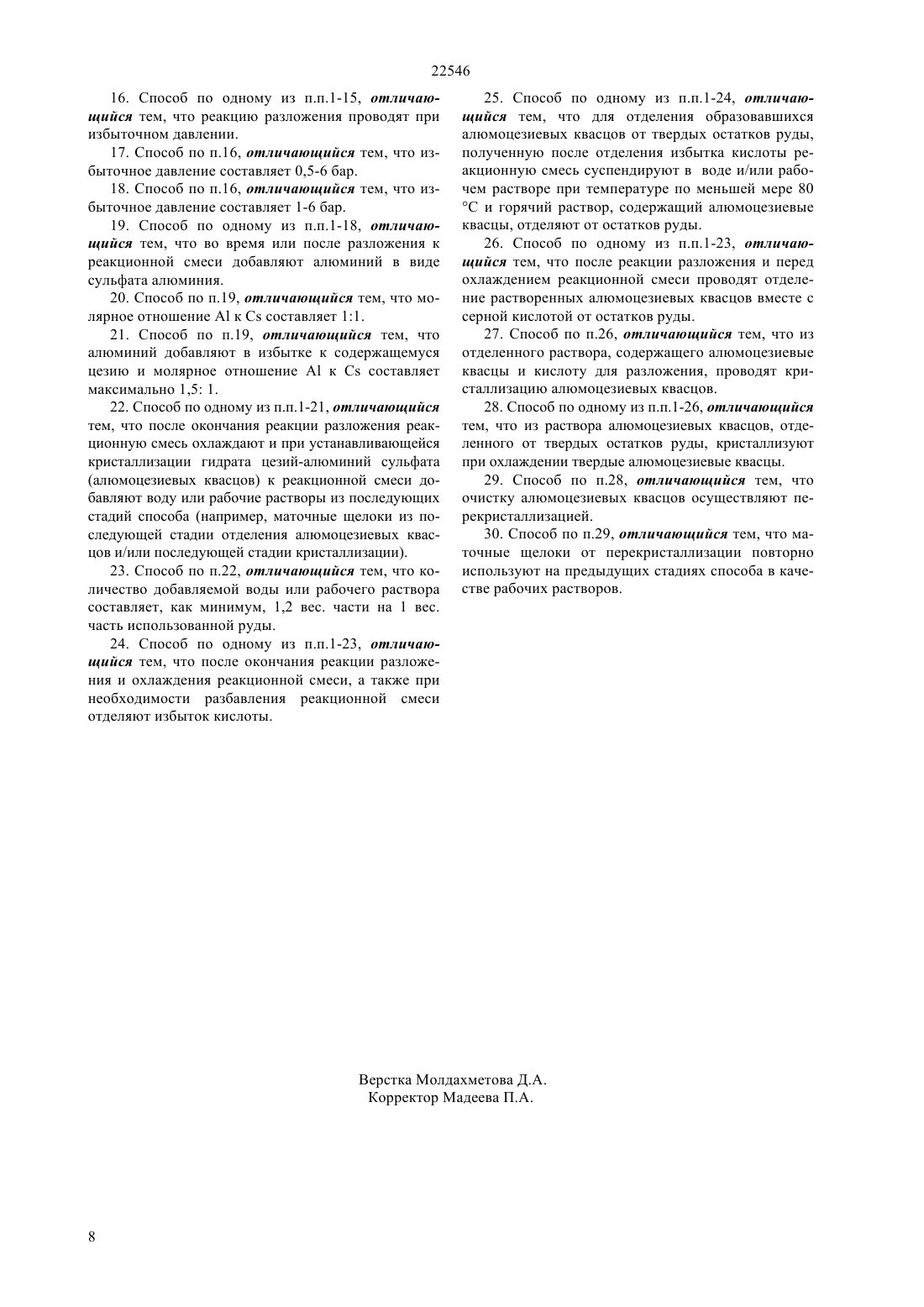 22546

16. Способ по одному из п.п.1-15, отличающийся тем, что реакцию разложения проводят при избыточном давлении.

17. Способ по п.16, отличающийся тем, что избыточное давление составляет 0,5-6 бар.

18. Способ по п.16, отличающийся тем, что избыточное давление составляет 1-6 бар.

19. Способ по одному из п.п.1-18, отличающийся тем, что во время или после разложения к реакционной смеси добавляют алюминий в виде сульфата алюминия.

20. Способ по п.19, отличающийся тем, что молярное отношение Al к Cs составляет 1:1.

21. Способ по п.19, отличающийся тем, что алюминий добавляют в избытке к содержащемуся цезию и молярное отношение Al к Cs составляет максимально 1,5: 1.

22. Способ по одному из п.п.1-21, отличающийся тем, что после окончания реакции разложения реакционную смесь охлаждают и при устанавливающейся кристаллизации гидрата цезий-алюминий сульфата (алюмоцезиевых квасцов) к реакционной смеси добавляют воду или рабочие растворы из последующих стадий способа (например, маточные щелоки из последующей стадии отделения алюмоцезиевых квасцов и/или последующей стадии кристаллизации).

23. Способ по п.22, отличающийся тем, что количество добавляемой воды или рабочего раствора составляет, как минимум, 1,2 вес. части на 1 вес. часть использованной руды.

24. Способ по одному из п.п.1-23, отличающийся тем, что после окончания реакции разложения и охлаждения реакционной смеси, а также при необходимости разбавления реакционной смеси отделяют избыток кислоты.

25. Способ по одному из п.п.1-24, отличающийся тем, что для отделения образовавшихся алюмоцезиевых квасцов от твердых остатков руды, полученную после отделения избытка кислоты реакционную смесь суспендируют в воде и/или рабочем растворе при температуре по меньшей мере 80 °C и горячий раствор, содержащий алюмоцезиевые квасцы, отделяют от остатков руды.

26. Способ по одному из п.п.1-23, отличающийся тем, что после реакции разложения и перед охлаждением реакционной смеси проводят отделение растворенных алюмоцезиевых квасцов вместе с серной кислотой от остатков руды.

27. Способ по п.26, отличающийся тем, что из отделенного раствора, содержащего алюмоцезиевые квасцы и кислоту для разложения, проводят кристаллизацию алюмоцезиевых квасцов.

28. Способ по одному из п.п.1-26, отличающийся тем, что из раствора алюмоцезиевых квасцов, отделенного от твердых остатков руды, кристаллизуют при охлаждении твердые алюмоцезиевые квасцы.

29. Способ по п.28, отличающийся тем, что очистку алюмоцезиевых квасцов осуществляют перекристаллизацией.

30. Способ по п.29, отличающийся тем, что маточные щелоки от перекристаллизации повторно используют на предыдущих стадиях способа в качестве рабочих растворов.

Верстка Молдахметова Д.А.
Корректор Мадеева П.А.

8